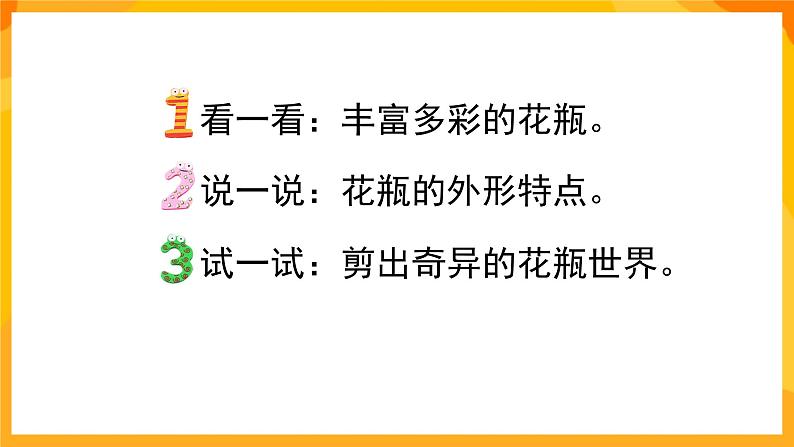 1 看一看：丰富多彩的花瓶。

2 说一说：花瓶的外形特点。

3 试一试：剪出奇异的花瓶世界。